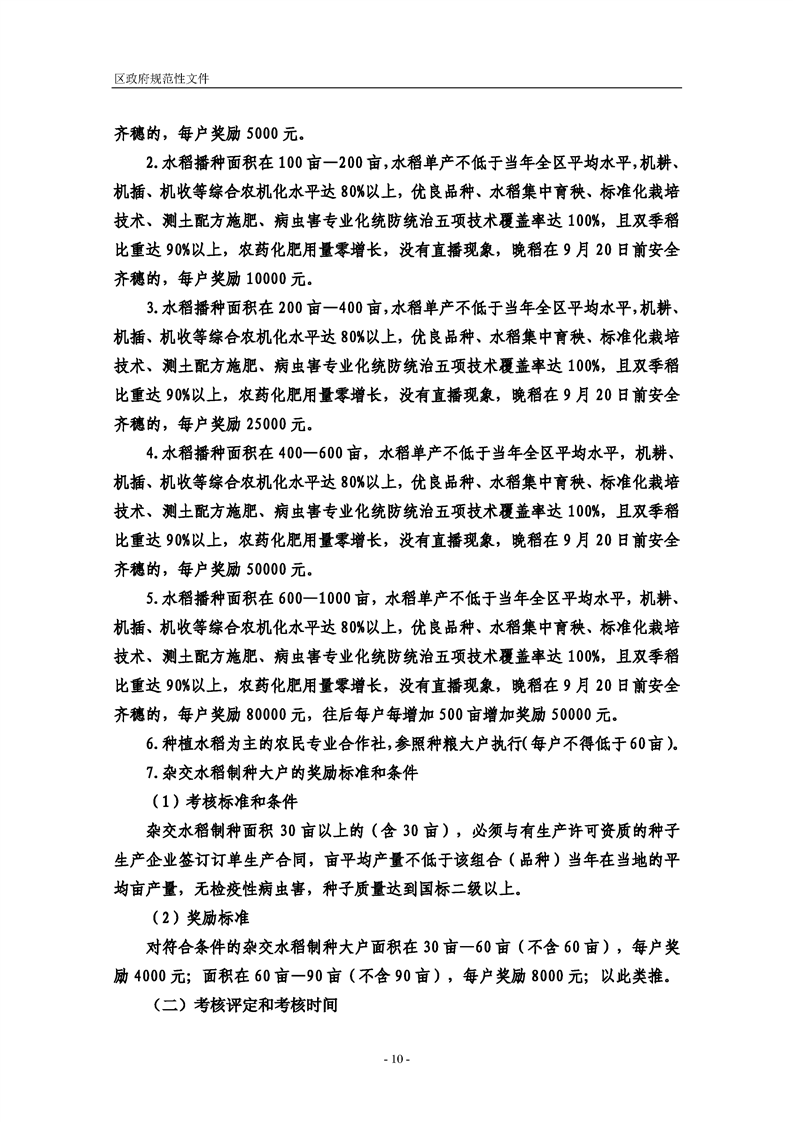 区政府规范性文件

齐穗的，每户奖励 5000 元。

2.水稻播种面积在 100 亩—200 亩，水稻单产不低于当年全区平均水平，机耕、机插、机收等综合农机化水平达 80%以上，优良品种、水稻集中育秧、标准化栽培技术、测土配方施肥、病虫害专业化统防统治五项技术覆盖率达 100%，且双季稻比重达 90%以上，农药化肥用量零增长，没有直播现象，晚稻在 9 月 20 日前安全齐穗的，每户奖励 10000 元。

3.水稻播种面积在 200 亩—400 亩，水稻单产不低于当年全区平均水平，机耕、机插、机收等综合农机化水平达 80%以上，优良品种、水稻集中育秧、标准化栽培技术、测土配方施肥、病虫害专业化统防统治五项技术覆盖率达 100%，且双季稻比重达 90%以上，农药化肥用量零增长，没有直播现象，晚稻在 9 月 20 日前安全齐穗的，每户奖励 25000 元。

4.水稻播种面积在 400—600 亩，水稻单产不低于当年全区平均水平，机耕、机插、机收等综合农机化水平达 80%以上，优良品种、水稻集中育秧、标准化栽培技术、测土配方施肥、病虫害专业化统防统治五项技术覆盖率达 100%，且双季稻比重达 90%以上，农药化肥用量零增长，没有直播现象，晚稻在 9 月 20 日前安全齐穗的，每户奖励 50000 元。

5.水稻播种面积在 600—1000 亩，水稻单产不低于当年全区平均水平，机耕、机插、机收等综合农机化水平达 80%以上，优良品种、水稻集中育秧、标准化栽培技术、测土配方施肥、病虫害专业化统防统治五项技术覆盖率达 100%，且双季稻比重达 90%以上，农药化肥用量零增长，没有直播现象，晚稻在 9 月 20 日前安全齐穗的，每户奖励 80000 元，往后每户每增加 500 亩增加奖励 50000 元。

6.种植水稻为主的农民专业合作社，参照种粮大户执行(每户不得低于 60 亩)。

7.杂交水稻制种大户的奖励标准和条件

（1）考核标准和条件

杂交水稻制种面积 30 亩以上的（含 30 亩），必须与有生产许可资质的种子生产企业签订订单生产合同，亩平均产量不低于该组合（品种）当年在当地的平均亩产量，无检疫性病虫害，种子质量达到国标二级以上。

（2）奖励标准

对符合条件的杂交水稻制种大户面积在 30 亩—60 亩（不含 60 亩），每户奖励 4000 元；面积在 60 亩—90 亩（不含 90 亩），每户奖励 8000 元；以此类推。

（二）考核评定和考核时间

- 10 -